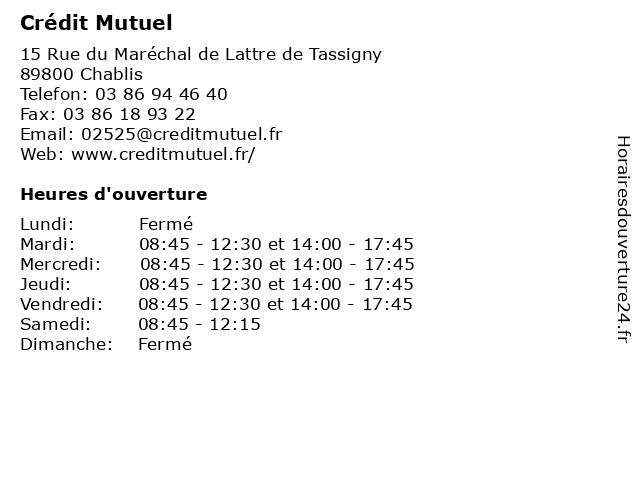 Crédit Mutuel

15 Rue du Maréchal de Lattre de Tassigny
89800 Chablis
Telefon: 03 86 94 46 40
Fax: 03 86 18 93 22
Email: 02525@creditmutuel.fr
Web: www.creditmutuel.fr/

Heures d'ouverture

Lundi: Fermé
Mardi: 08:45 - 12:30 et 14:00 - 17:45
Mercredi: 08:45 - 12:30 et 14:00 - 17:45
Jeudi: 08:45 - 12:30 et 14:00 - 17:45
Vendredi: 08:45 - 12:30 et 14:00 - 17:45
Samedi: 08:45 - 12:15
Dimanche: Fermé

Horairesdouverture24.fr